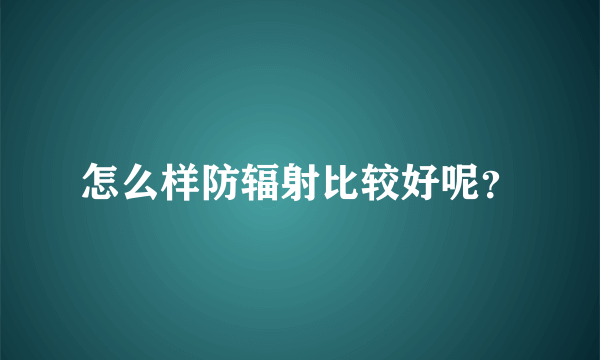 怎么样防辐射比较好呢？